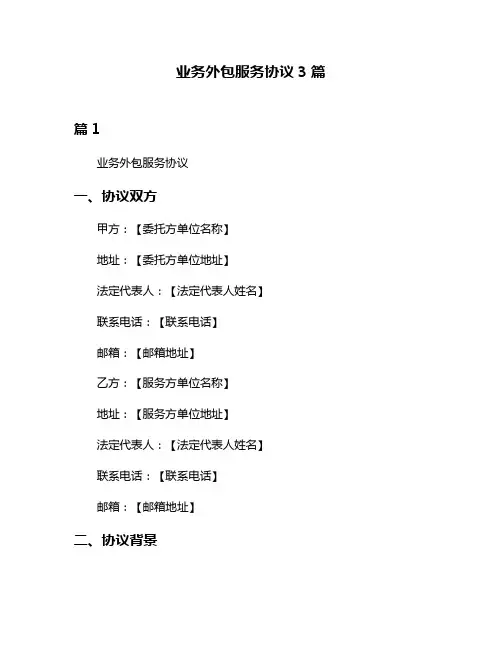 业务外包服务协议 3 篇

篇 1

业务外包服务协议

一、协议双方

甲方：【委托方单位名称】

地址：【委托方单位地址】

法定代表人：【法定代表人姓名】

联系电话：【联系电话】

邮箱：【邮箱地址】

乙方：【服务方单位名称】

地址：【服务方单位地址】

法定代表人：【法定代表人姓名】

联系电话：【联系电话】

邮箱：【邮箱地址】

二、协议背景